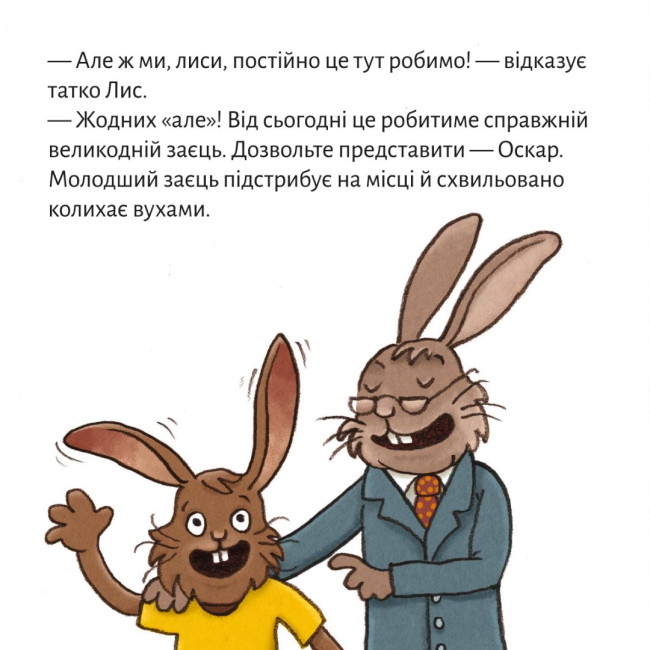 — Але ж ми, лиси, постійно це тут робимо! — відказує татко Лис.
— Жодних «але»! Від сьогодні це робитиме справжній великодній заєць. Дозвольте представити — Оскар.
Молодший заєць підстрибує на місці й схвильовано колихає вухами.